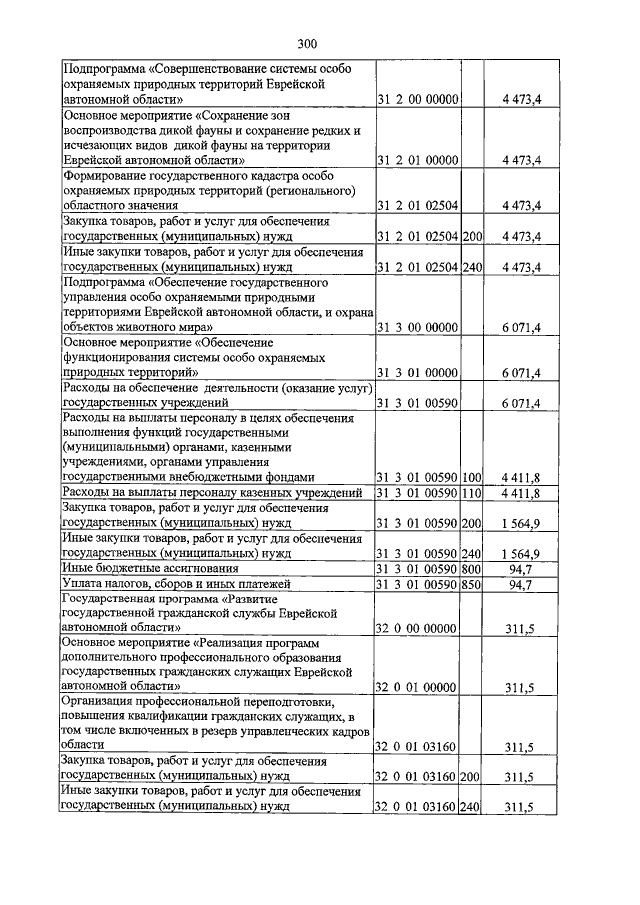 300

| | | | |
|---|---|---|---|
| Подпрограмма «Совершенствование системы особо охраняемых природных территорий Еврейской автономной области» | 31 2 00 00000 | | 4 473,4 |
| Основное мероприятие «Сохранение зон воспроизводства дикой фауны и сохранение редких и исчезающих видов дикой фауны на территории Еврейской автономной области» | 31 2 01 00000 | | 4 473,4 |
| Формирование государственного кадастра особо охраняемых природных территорий (регионального) областного значения | 31 2 01 02504 | | 4 473,4 |
| Закупка товаров, работ и услуг для обеспечения государственных (муниципальных) нужд | 31 2 01 02504 | 200 | 4 473,4 |
| Иные закупки товаров, работ и услуг для обеспечения государственных (муниципальных) нужд | 31 2 01 02504 | 240 | 4 473,4 |
| Подпрограмма «Обеспечение государственного управления особо охраняемыми природными территориями Еврейской автономной области, и охрана объектов животного мира» | 31 3 00 00000 | | 6 071,4 |
| Основное мероприятие «Обеспечение функционирования системы особо охраняемых природных территорий» | 31 3 01 00000 | | 6 071,4 |
| Расходы на обеспечение деятельности (оказание услуг) государственных учреждений | 31 3 01 00590 | | 6 071,4 |
| Расходы на выплаты персоналу в целях обеспечения выполнения функций государственными (муниципальными) органами, казенными учреждениями, органами управления государственными внебюджетными фондами | 31 3 01 00590 | 100 | 4 411,8 |
| Расходы на выплаты персоналу казенных учреждений | 31 3 01 00590 | 110 | 4 411,8 |
| Закупка товаров, работ и услуг для обеспечения государственных (муниципальных) нужд | 31 3 01 00590 | 200 | 1 564,9 |
| Иные закупки товаров, работ и услуг для обеспечения государственных (муниципальных) нужд | 31 3 01 00590 | 240 | 1 564,9 |
| Иные бюджетные ассигнования | 31 3 01 00590 | 800 | 94,7 |
| Уплата налогов, сборов и иных платежей | 31 3 01 00590 | 850 | 94,7 |
| Государственная программа «Развитие государственной гражданской службы Еврейской автономной области» | 32 0 00 00000 | | 311,5 |
| Основное мероприятие «Реализация программ дополнительного профессионального образования государственных гражданских служащих Еврейской автономной области» | 32 0 01 00000 | | 311,5 |
| Организация профессиональной переподготовки, повышения квалификации гражданских служащих, в том числе включенных в резерв управленческих кадров области | 32 0 01 03160 | | 311,5 |
| Закупка товаров, работ и услуг для обеспечения государственных (муниципальных) нужд | 32 0 01 03160 | 200 | 311,5 |
| Иные закупки товаров, работ и услуг для обеспечения государственных (муниципальных) нужд | 32 0 01 03160 | 240 | 311,5 |